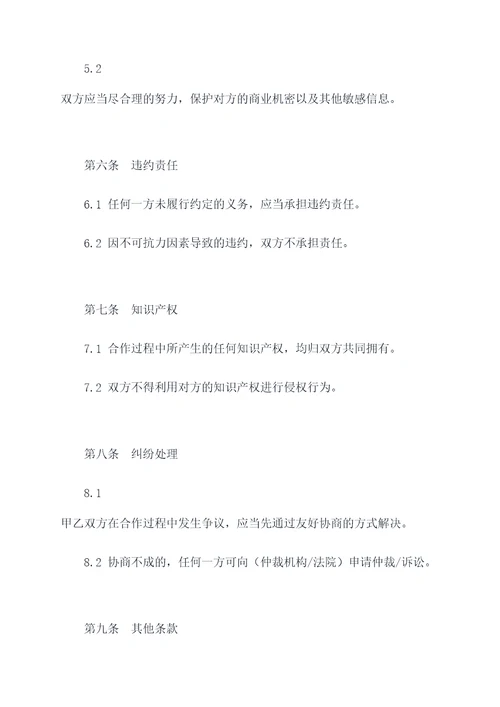 5.2
双方应当尽合理的努力，保护对方的商业机密以及其他敏感信息。

第六条　违约责任

6.1 任何一方未履行约定的义务，应当承担违约责任。

6.2 因不可抗力因素导致的违约，双方不承担责任。

第七条　知识产权

7.1 合作过程中所产生的任何知识产权，均归双方共同拥有。

7.2 双方不得利用对方的知识产权进行侵权行为。

第八条　纠纷处理

8.1
甲乙双方在合作过程中发生争议，应当先通过友好协商的方式解决。

8.2 协商不成的，任何一方可向（仲裁机构/法院）申请仲裁/诉讼。

第九条　其他条款